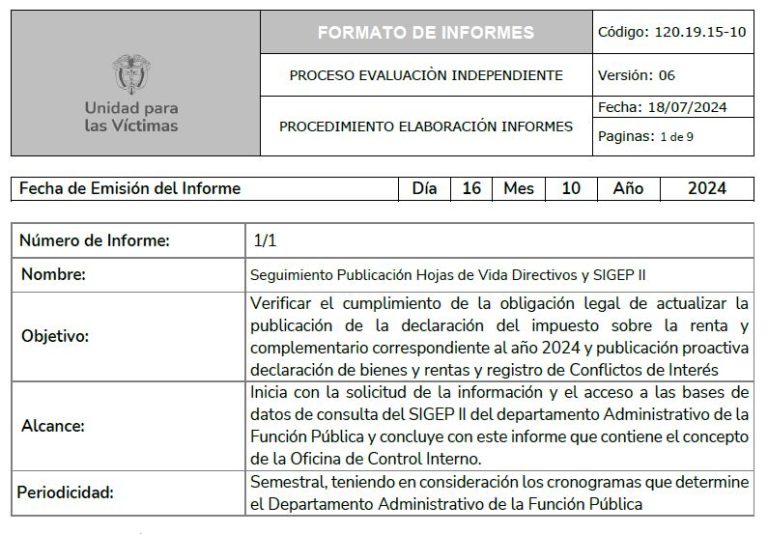 | Unidad para las Víctimas | FORMATO DE INFORMES | Código: 120.19.15-10 |
|---|---|---|
| | PROCESO EVALUACIÒN INDEPENDIENTE | Versión: 06 |
| | PROCEDIMIENTO ELABORACIÓN INFORMES | Fecha: 18/07/2024 |
| | | Paginas: 1 de 9 |

| Fecha de Emisión del Informe | Día | 16 | Mes | 10 | Año | 2024 |
|---|---|---|---|---|---|---|

| Número de Informe: | 1/1 |
|---|---|
| Nombre: | Seguimiento Publicación Hojas de Vida Directivos y SIGEP II |
| Objetivo: | Verificar el cumplimiento de la obligación legal de actualizar la publicación de la declaración del impuesto sobre la renta y complementario correspondiente al año 2024 y publicación proactiva declaración de bienes y rentas y registro de Conflictos de Interés |
| Alcance: | Inicia con la solicitud de la información y el acceso a las bases de datos de consulta del SIGEP II del departamento Administrativo de la Función Pública y concluye con este informe que contiene el concepto de la Oficina de Control Interno. |
| Periodicidad: | Semestral, teniendo en consideración los cronogramas que determine el Departamento Administrativo de la Función Pública |